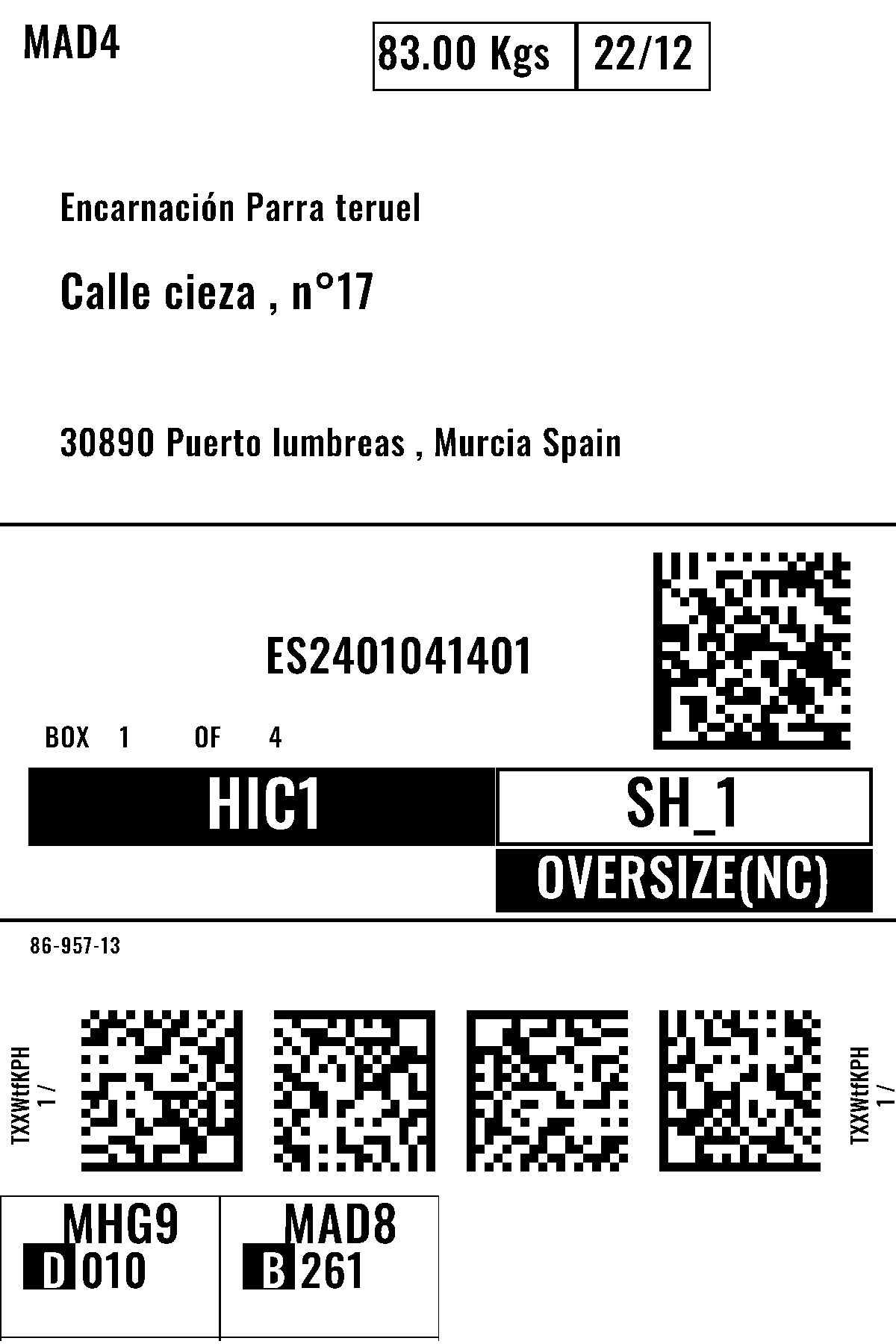 MAD4

83.00 Kgs
22/12

Encarnación Parra teruel

Calle cieza , n°17

30890 Puerto lumbreas , Murcia Spain

ES2401041401

BOX 1 OF 4

HIC1

SH_1

OVERSIZE(NC)

86-957-13

TXXWtfKPH
1 /

TXXWtfKPH
1 /

MHG9
D 010

MAD8
B 261